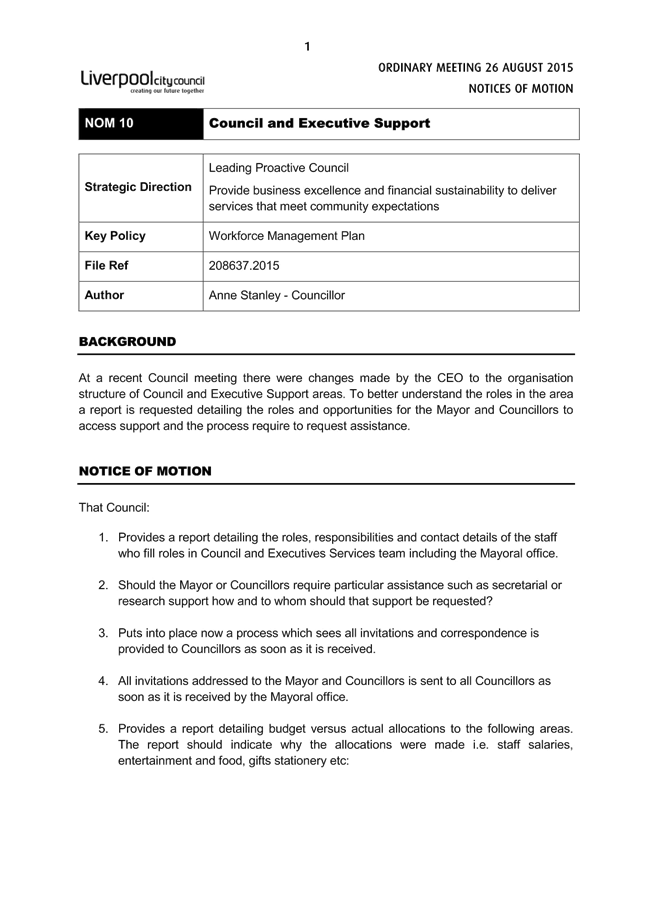 1

Liverpool city council
creating our future together

ORDINARY MEETING 26 AUGUST 2015
NOTICES OF MOTION

| NOM 10 | Council and Executive Support |
|---|---|

| Strategic Direction | Leading Proactive Council<br>Provide business excellence and financial sustainability to deliver services that meet community expectations |
|---|---|
| Key Policy | Workforce Management Plan |
| File Ref | 208637.2015 |
| Author | Anne Stanley - Councillor |

BACKGROUND

At a recent Council meeting there were changes made by the CEO to the organisation structure of Council and Executive Support areas. To better understand the roles in the area a report is requested detailing the roles and opportunities for the Mayor and Councillors to access support and the process require to request assistance.

NOTICE OF MOTION

That Council:

1. Provides a report detailing the roles, responsibilities and contact details of the staff who fill roles in Council and Executives Services team including the Mayoral office.

2. Should the Mayor or Councillors require particular assistance such as secretarial or research support how and to whom should that support be requested?

3. Puts into place now a process which sees all invitations and correspondence is provided to Councillors as soon as it is received.

4. All invitations addressed to the Mayor and Councillors is sent to all Councillors as soon as it is received by the Mayoral office.

5. Provides a report detailing budget versus actual allocations to the following areas. The report should indicate why the allocations were made i.e. staff salaries, entertainment and food, gifts stationery etc: